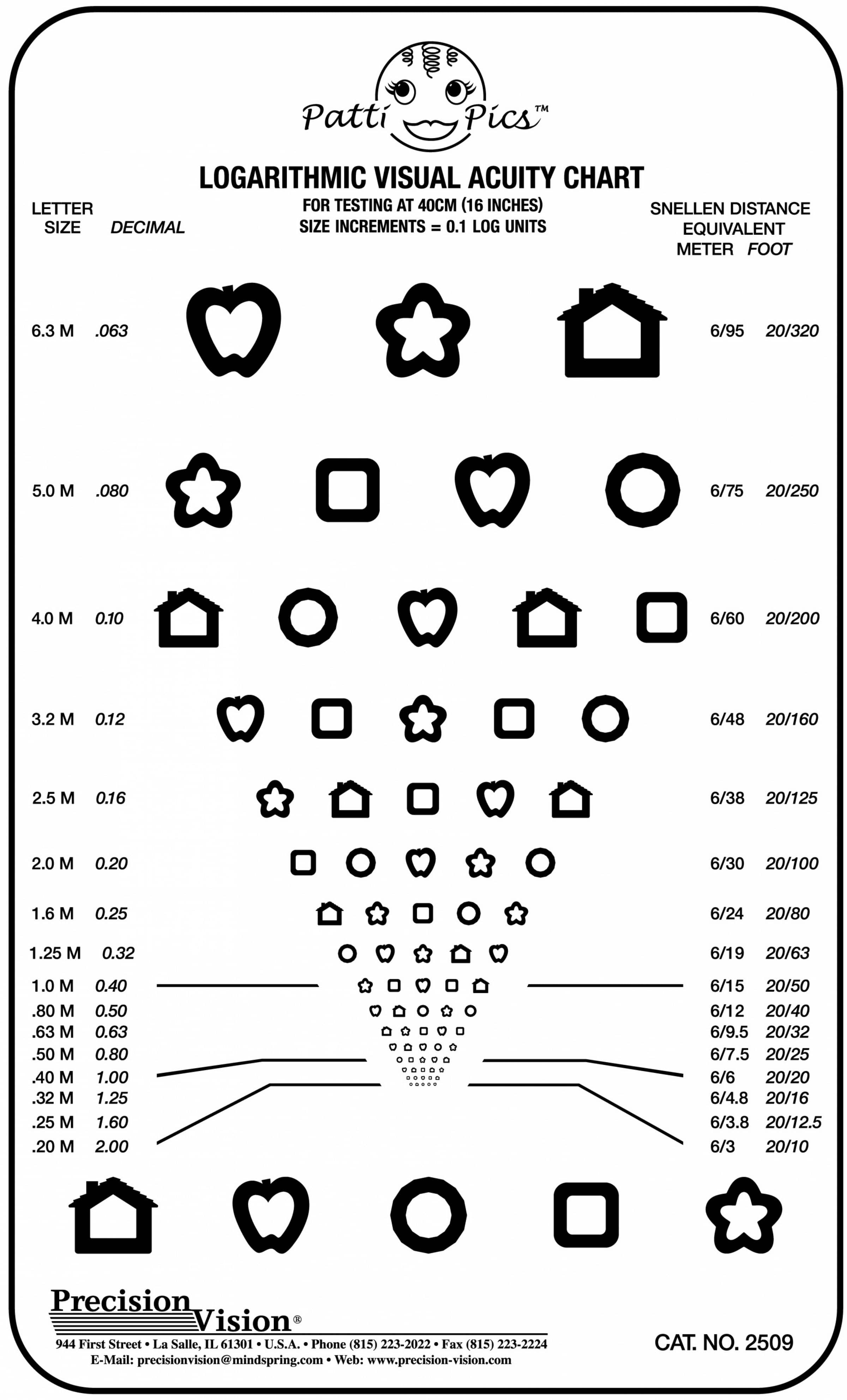 Patti Pics™

LOGARITHMIC VISUAL ACUITY CHART

FOR TESTING AT 40CM (16 INCHES)
SIZE INCREMENTS = 0.1 LOG UNITS

| LETTER SIZE | DECIMAL | SNELLEN DISTANCE EQUIVALENT METER | FOOT |
|---|---|---|---|
| 6.3 M | .063 | 6/95 | 20/320 |
| 5.0 M | .080 | 6/75 | 20/250 |
| 4.0 M | 0.10 | 6/60 | 20/200 |
| 3.2 M | 0.12 | 6/48 | 20/160 |
| 2.5 M | 0.16 | 6/38 | 20/125 |
| 2.0 M | 0.20 | 6/30 | 20/100 |
| 1.6 M | 0.25 | 6/24 | 20/80 |
| 1.25 M | 0.32 | 6/19 | 20/63 |
| 1.0 M | 0.40 | 6/15 | 20/50 |
| .80 M | 0.50 | 6/12 | 20/40 |
| .63 M | 0.63 | 6/9.5 | 20/32 |
| .50 M | 0.80 | 6/7.5 | 20/25 |
| .40 M | 1.00 | 6/6 | 20/20 |
| .32 M | 1.25 | 6/4.8 | 20/16 |
| .25 M | 1.60 | 6/3.8 | 20/12.5 |
| .20 M | 2.00 | 6/3 | 20/10 |

Precision Vision®
944 First Street • La Salle, IL 61301 • U.S.A. • Phone (815) 223-2022 • Fax (815) 223-2224
E-Mail: precisionvision@mindspring.com • Web: www.precision-vision.com

CAT. NO. 2509